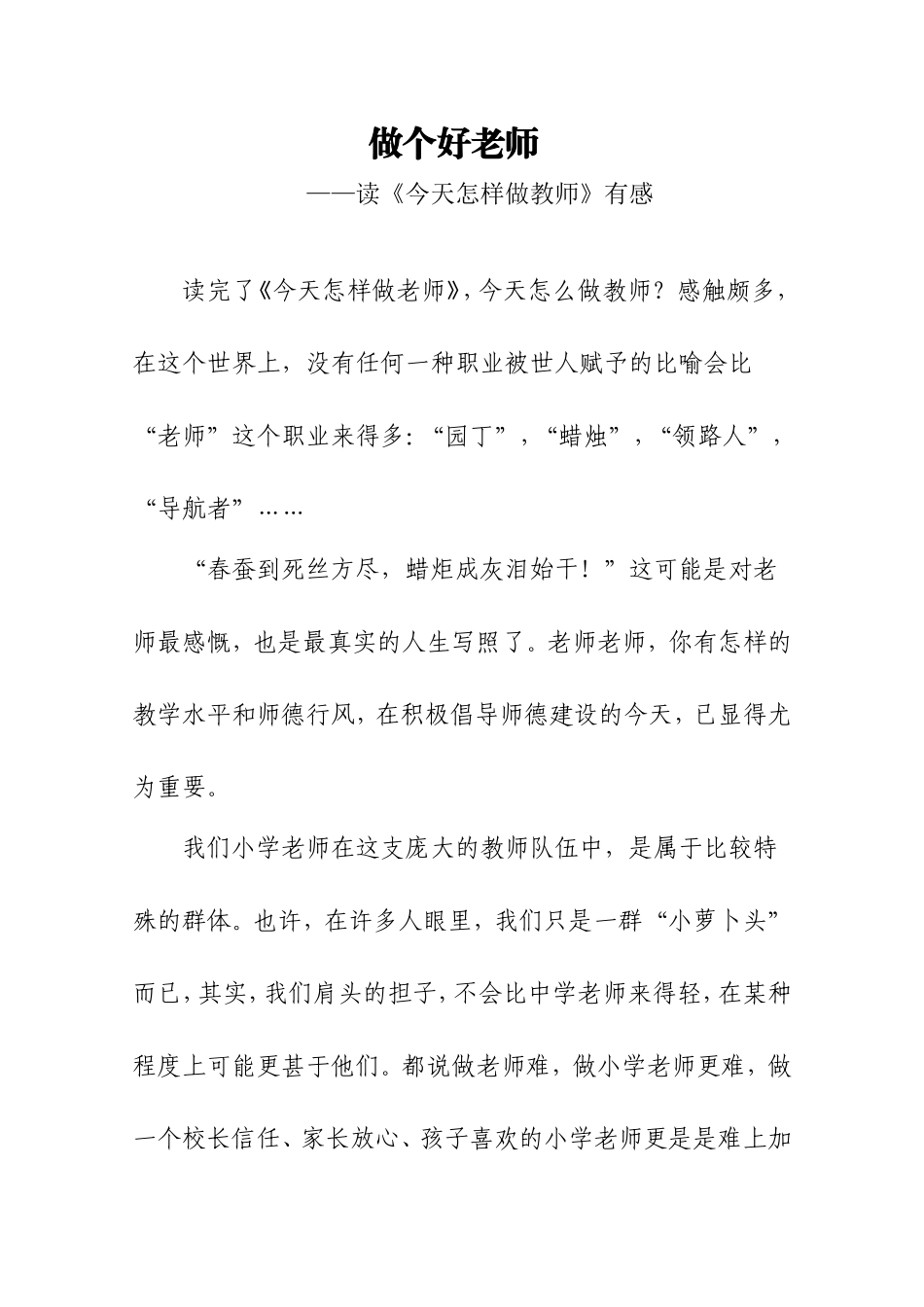 做个好老师

——读《今天怎样做教师》有感

读完了《今天怎样做老师》,今天怎么做教师?感触颇多,在这个世界上,没有任何一种职业被世人赋予的比喻会比“老师”这个职业来得多:“园丁”,“蜡烛”,“领路人”,“导航者”……

“春蚕到死丝方尽,蜡炬成灰泪始干!”这可能是对老师最感慨,也是最真实的人生写照了。老师老师,你有怎样的教学水平和师德行风,在积极倡导师德建设的今天,已显得尤为重要。

我们小学老师在这支庞大的教师队伍中,是属于比较特殊的群体。也许,在许多人眼里,我们只是一群“小萝卜头”而已,其实,我们肩头的担子,不会比中学老师来得轻,在某种程度上可能更甚于他们。都说做老师难,做小学老师更难,做一个校长信任、家长放心、孩子喜欢的小学老师更是是难上加